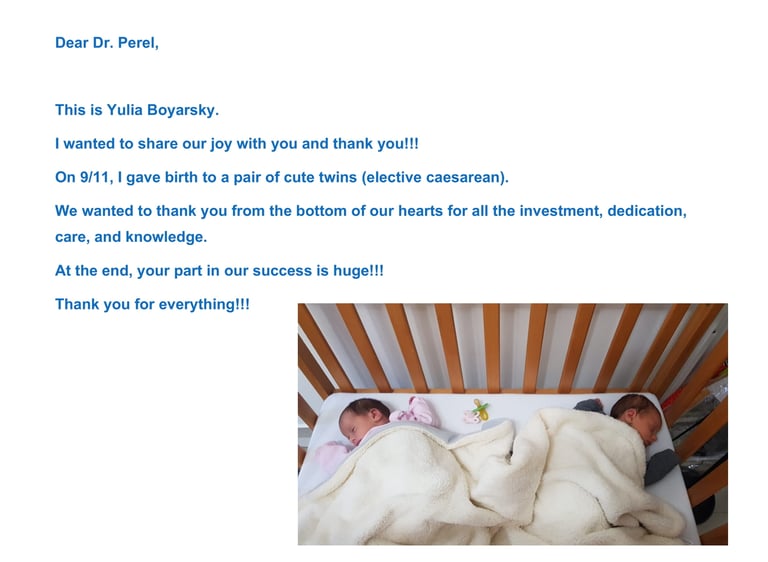 Dear Dr. Perel,

This is Yulia Boyarsky.

I wanted to share our joy with you and thank you!!!

On 9/11, I gave birth to a pair of cute twins (elective caesarean).

We wanted to thank you from the bottom of our hearts for all the investment, dedication, care, and knowledge.

At the end, your part in our success is huge!!!

Thank you for everything!!!